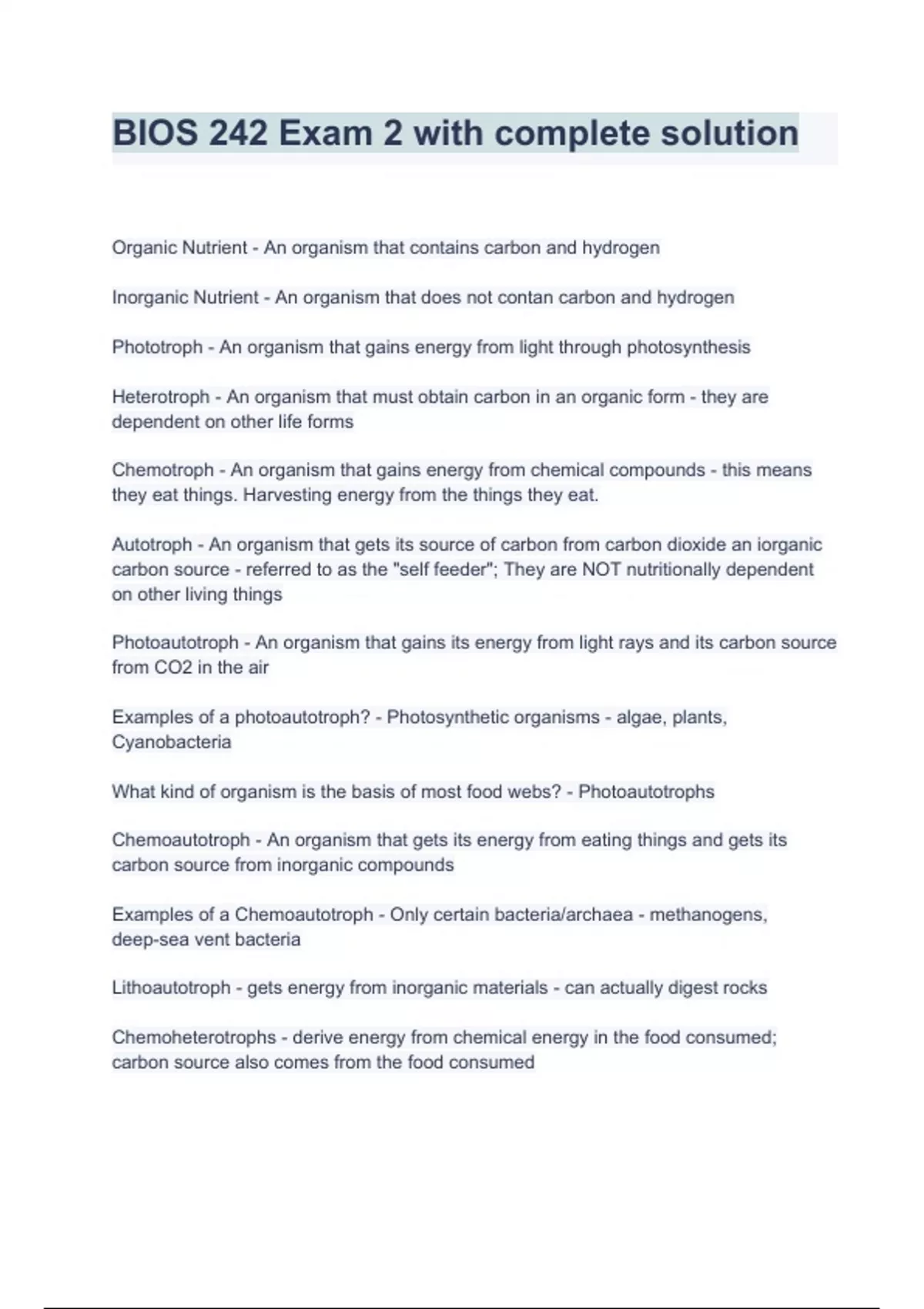 BIOS 242 Exam 2 with complete solution

Organic Nutrient - An organism that contains carbon and hydrogen

Inorganic Nutrient - An organism that does not contan carbon and hydrogen

Phototroph - An organism that gains energy from light through photosynthesis

Heterotroph - An organism that must obtain carbon in an organic form - they are dependent on other life forms

Chemotroph - An organism that gains energy from chemical compounds - this means they eat things. Harvesting energy from the things they eat.

Autotroph - An organism that gets its source of carbon from carbon dioxide an iorganic carbon source - referred to as the "self feeder"; They are NOT nutritionally dependent on other living things

Photoautotroph - An organism that gains its energy from light rays and its carbon source from CO2 in the air

Examples of a photoautotroph? - Photosynthetic organisms - algae, plants, Cyanobacteria

What kind of organism is the basis of most food webs? - Photoautotrophs

Chemoautotroph - An organism that gets its energy from eating things and gets its carbon source from inorganic compounds

Examples of a Chemoautotroph - Only certain bacteria/archaea - methanogens, deep-sea vent bacteria

Lithoautotroph - gets energy from inorganic materials - can actually digest rocks

Chemoheterotrophs - derive energy from chemical energy in the food consumed; carbon source also comes from the food consumed